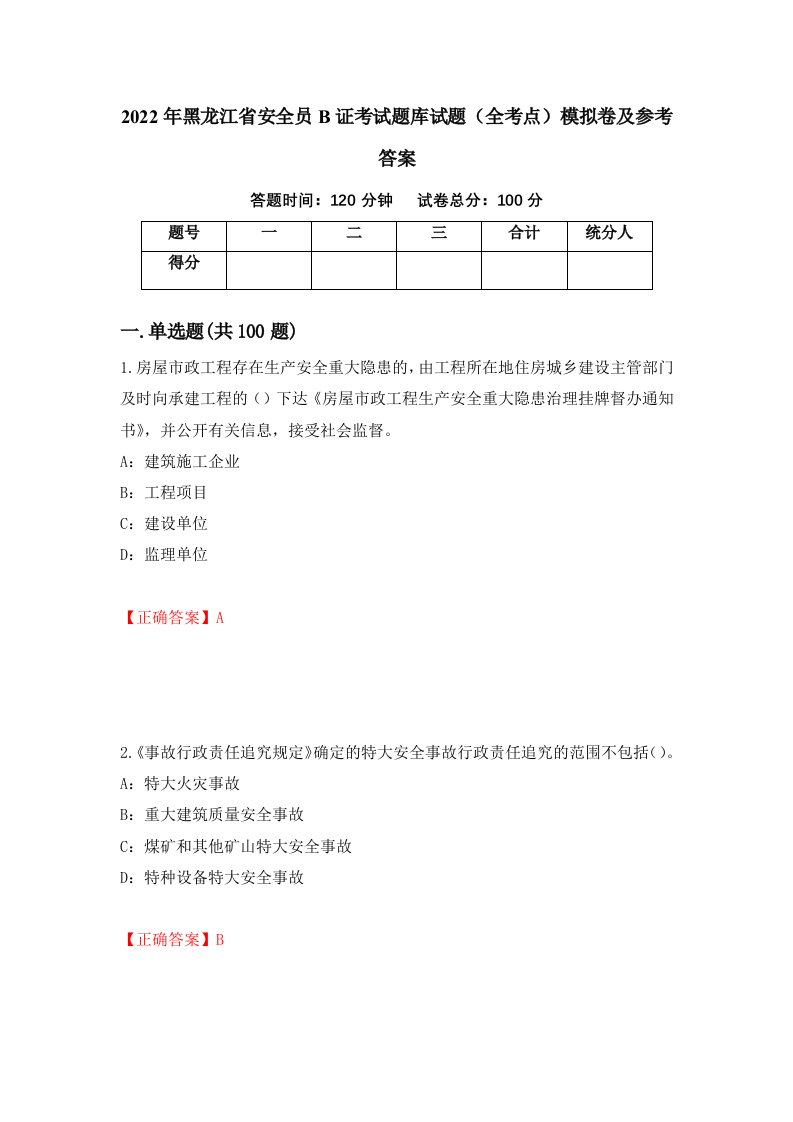 2022年黑龙江省安全员B证考试题库试题（全考点）模拟卷及参考答案

答题时间：120分钟　试卷总分：100分

| 题号 | 一 | 二 | 三 | 合计 | 统分人 |
|---|---|---|---|---|---|
| 得分 | | | | | |

一.单选题(共100题)

1.房屋市政工程存在生产安全重大隐患的，由工程所在地住房城乡建设主管部门及时向承建工程的（）下达《房屋市政工程生产安全重大隐患治理挂牌督办通知书》，并公开有关信息，接受社会监督。

A：建筑施工企业

B：工程项目

C：建设单位

D：监理单位

【正确答案】A

2.《事故行政责任追究规定》确定的特大安全事故行政责任追究的范围不包括（）。

A：特大火灾事故

B：重大建筑质量安全事故

C：煤矿和其他矿山特大安全事故

D：特种设备特大安全事故

【正确答案】B